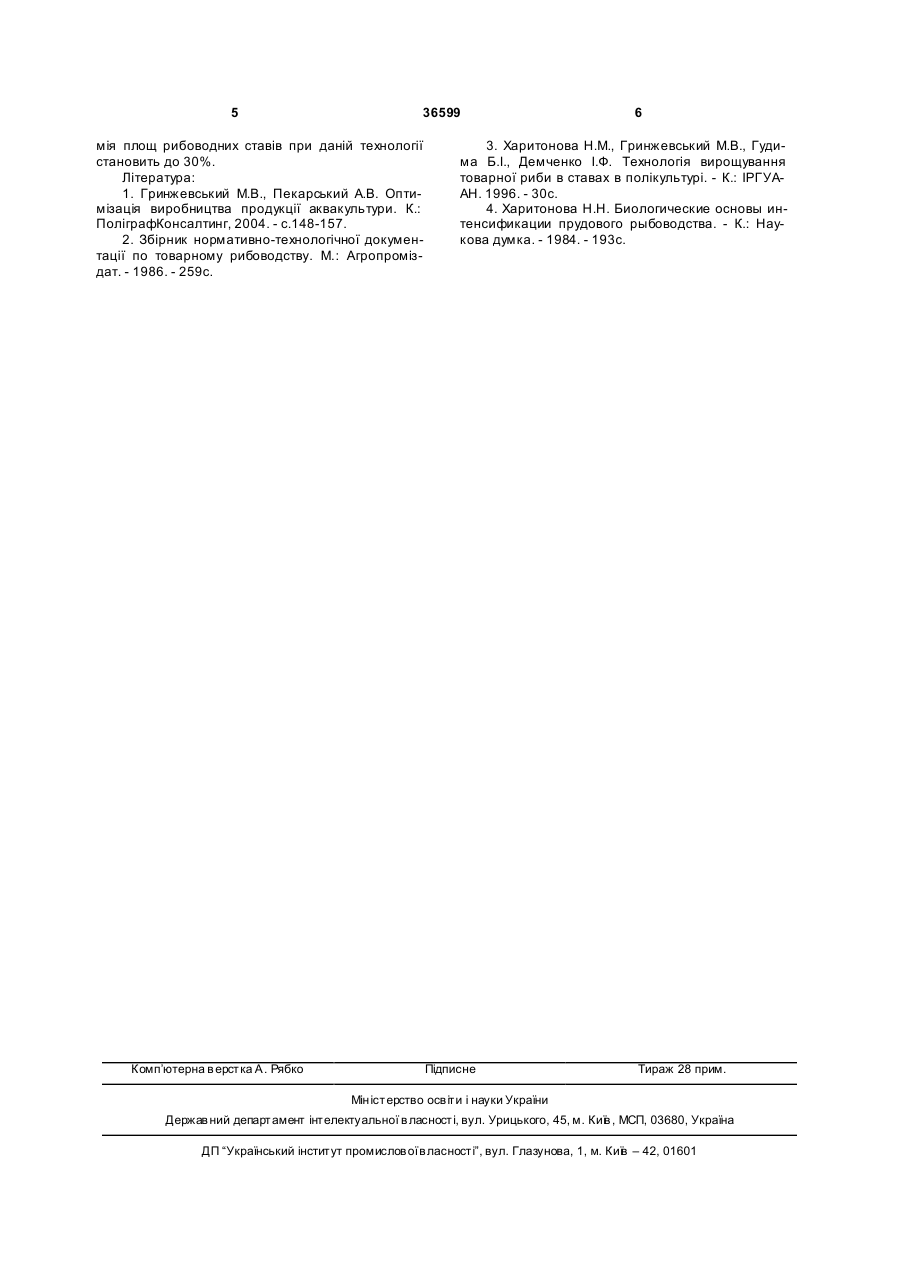 5 36599 6

мія площ рибоводних ставів при даній технології становить до 30%.

Література:

1. Гринжевський М.В., Пекарський А.В. Оптимізація виробництва продукції аквакультури. К.: ПоліграфКонсалтинг, 2004. - с.148-157.

2. Збірник нормативно-технологічної документації по товарному рибоводству. М.: Агропроміздат. - 1986. - 259с.

3. Харитонова Н.М., Гринжевський М.В., Гудима Б.І., Демченко І.Ф. Технологія вирощування товарної риби в ставах в полікультурі. - К.: ІРГУААН. 1996. - 30с.

4. Харитонова Н.Н. Биологические основы интенсификации прудового рыбоводства. - К.: Наукова думка. - 1984. - 193с.

Комп'ютерна верстка А. Рябко Підписне Тираж 28 прим.

Міністерство освіти і науки України

Державний департамент інтелектуальної власності, вул. Урицького, 45, м. Київ, МСП, 03680, Україна

ДП "Український інститут промислової власності", вул. Глазунова, 1, м. Київ – 42, 01601